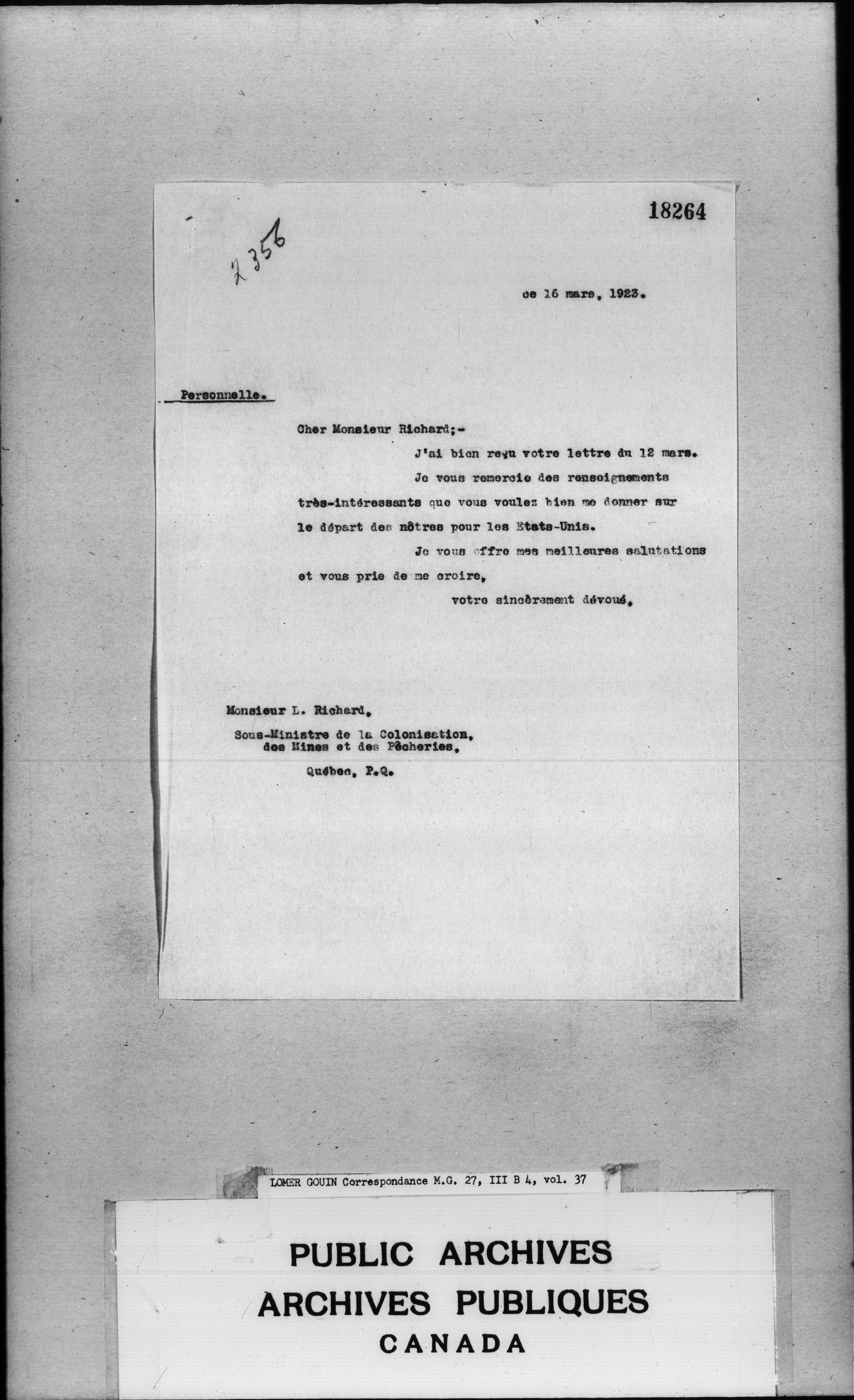 18264

2356

ce 16 mars, 1923.

Personnelle.

Cher Monsieur Richard;-

J'ai bien reçu votre lettre du 12 mars.

Je vous remercie des renseignements très-intéressants que vous voulez bien me donner sur le départ des nôtres pour les Etats-Unis.

Je vous offre mes meilleures salutations et vous prie de me croire,

votre sincèrement dévoué,

Monsieur L. Richard,
Sous-Ministre de la Colonisation, des Mines et des Pêcheries,
Québec, P.Q.

LOMER GOUIN Correspondance M.G. 27, III B 4, vol. 37

PUBLIC ARCHIVES
ARCHIVES PUBLIQUES
CANADA